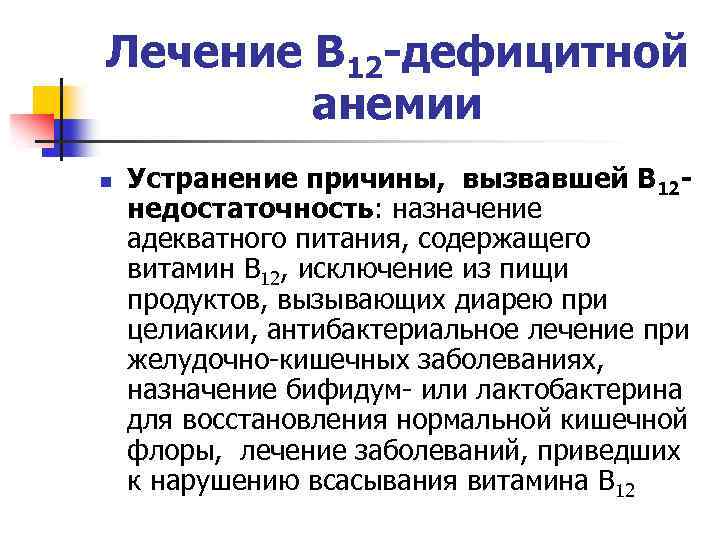 Лечение $B_{12}$-дефицитной анемии

Устранение причины, вызвавшей $B_{12}$-недостаточность: назначение адекватного питания, содержащего витамин $B_{12}$, исключение из пищи продуктов, вызывающих диарею при целиакии, антибактериальное лечение при желудочно-кишечных заболеваниях, назначение бифидум- или лактобактерина для восстановления нормальной кишечной флоры, лечение заболеваний, приведших к нарушению всасывания витамина $B_{12}$